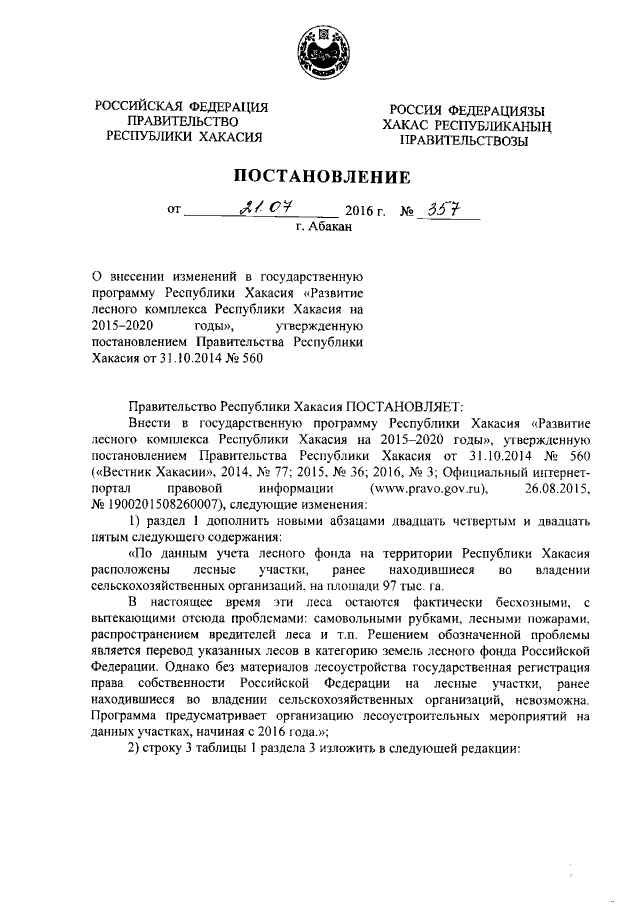 РОССИЙСКАЯ ФЕДЕРАЦИЯ
ПРАВИТЕЛЬСТВО
РЕСПУБЛИКИ ХАКАСИЯ

РОССИЯ ФЕДЕРАЦИЯЗЫ
ХАКАС РЕСПУБЛИКАНЫҢ
ПРАВИТЕЛЬСТВОЗЫ

ПОСТАНОВЛЕНИЕ

от 21.07 2016 г. № 357
г. Абакан

О внесении изменений в государственную программу Республики Хакасия «Развитие лесного комплекса Республики Хакасия на 2015–2020 годы», утвержденную постановлением Правительства Республики Хакасия от 31.10.2014 № 560

Правительство Республики Хакасия ПОСТАНОВЛЯЕТ:

Внести в государственную программу Республики Хакасия «Развитие лесного комплекса Республики Хакасия на 2015–2020 годы», утвержденную постановлением Правительства Республики Хакасия от 31.10.2014 № 560 («Вестник Хакасии», 2014, № 77; 2015, № 36; 2016, № 3; Официальный интернет-портал правовой информации (www.pravo.gov.ru), 26.08.2015, № 1900201508260007), следующие изменения:

1) раздел 1 дополнить новыми абзацами двадцать четвертым и двадцать пятым следующего содержания:

«По данным учета лесного фонда на территории Республики Хакасия расположены лесные участки, ранее находившиеся во владении сельскохозяйственных организаций, на площади 97 тыс. га.

В настоящее время эти леса остаются фактически бесхозными, с вытекающими отсюда проблемами: самовольными рубками, лесными пожарами, распространением вредителей леса и т.п. Решением обозначенной проблемы является перевод указанных лесов в категорию земель лесного фонда Российской Федерации. Однако без материалов лесоустройства государственная регистрация права собственности Российской Федерации на лесные участки, ранее находившиеся во владении сельскохозяйственных организаций, невозможна. Программа предусматривает организацию лесоустроительных мероприятий на данных участках, начиная с 2016 года.»;

2) строку 3 таблицы 1 раздела 3 изложить в следующей редакции: